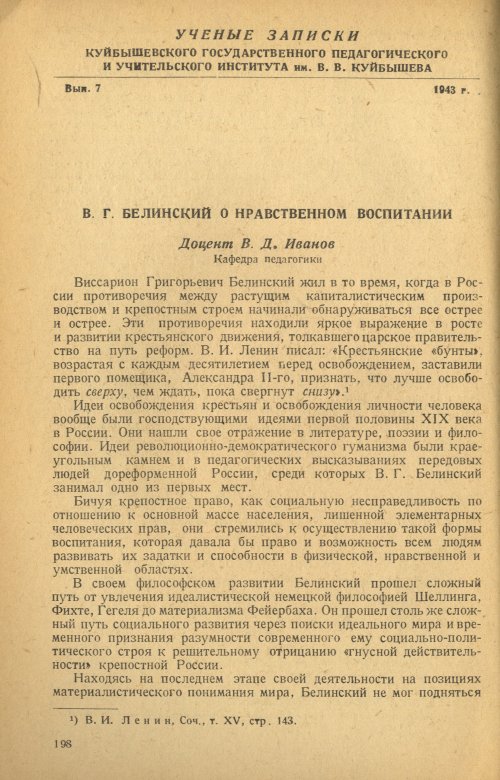 УЧЕНЫЕ ЗАПИСКИ
КУЙБЫШЕВСКОГО ГОСУДАРСТВЕННОГО ПЕДАГОГИЧЕСКОГО И УЧИТЕЛЬСКОГО ИНСТИТУТА им. В. В. КУЙБЫШЕВА

Вып. 7
1943 г.

В. Г. БЕЛИНСКИЙ О НРАВСТВЕННОМ ВОСПИТАНИИ

Доцент В. Д. Иванов
Кафедра педагогики

Виссарион Григорьевич Белинский жил в то время, когда в России противоречия между растущим капиталистическим производством и крепостным строем начинали обнаруживаться все острее и острее. Эти противоречия находили яркое выражение в росте и развитии крестьянского движения, толкавшего царское правительство на путь реформ. В. И. Ленин писал: «Крестьянские «бунты», возрастая с каждым десятилетием перед освобождением, заставили первого помещика, Александра II-го, признать, что лучше освободить сверху, чем ждать, пока свергнут снизу».$^{1}$

Идеи освобождения крестьян и освобождения личности человека вообще были господствующими идеями первой половины XIX века в России. Они нашли свое отражение в литературе, поэзии и философии. Идеи революционно-демократического гуманизма были краеугольным камнем и в педагогических высказываниях передовых людей дореформенной России, среди которых В. Г. Белинский занимал одно из первых мест.

Бичуя крепостное право, как социальную несправедливость по отношению к основной массе населения, лишенной элементарных человеческих прав, они стремились к осуществлению такой формы воспитания, которая давала бы право и возможность всем людям развивать их задатки и способности в физической, нравственной и умственной областях.

В своем философском развитии Белинский прошел сложный путь от увлечения идеалистической немецкой философией Шеллинга, Фихте, Гегеля до материализма Фейербаха. Он прошел столь же сложный путь социального развития через поиски идеального мира и временного признания разумности современного ему социально-политического строя к решительному отрицанию «гнусной действительности» крепостной России.

Находясь на последнем этапе своей деятельности на позициях материалистического понимания мира, Белинский не мог подняться

$^{1}$) В. И. Ленин, Соч., т. XV, стр. 143.

198